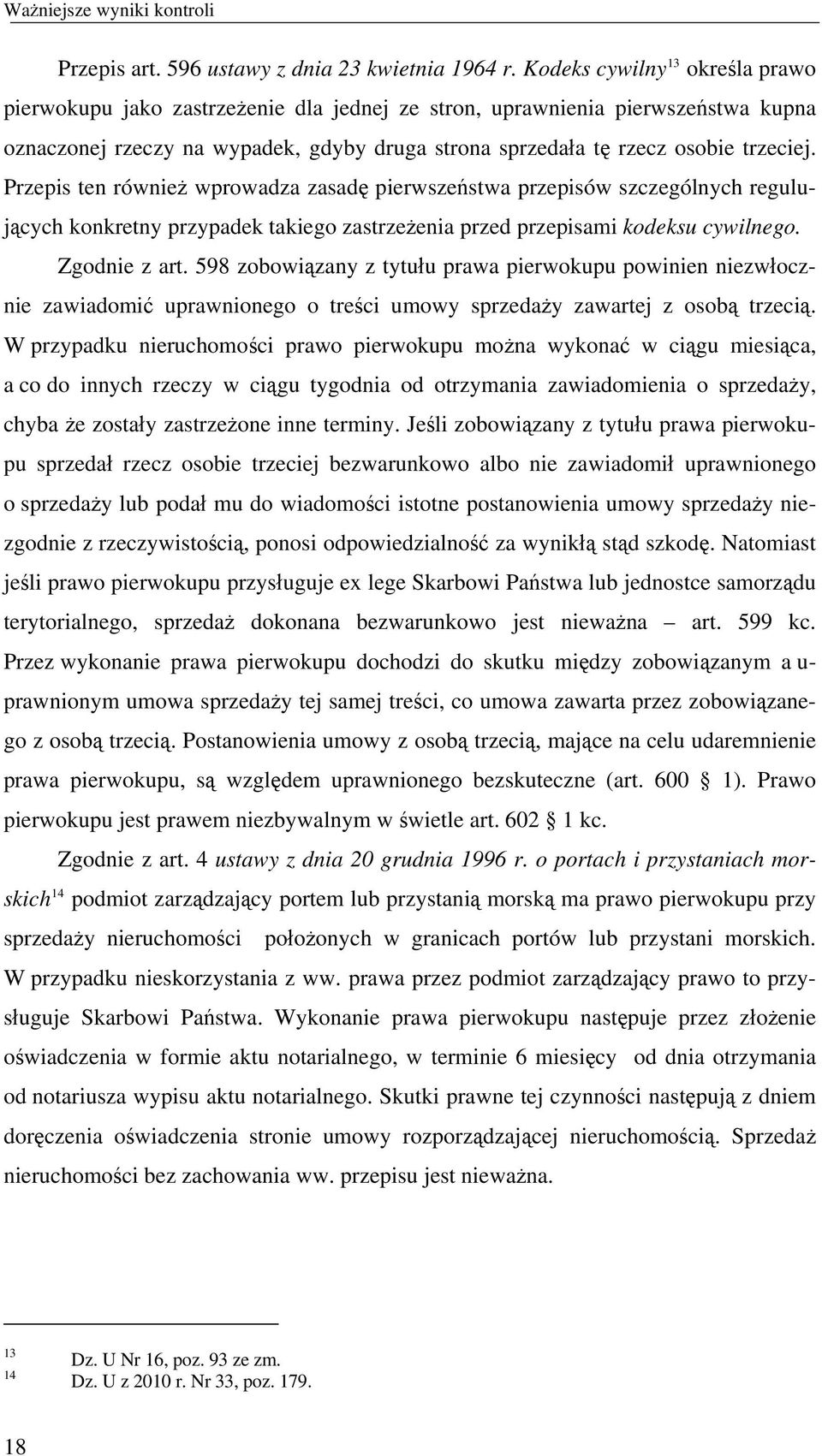 Ważniejsze wyniki kontroli

Przepis art. 596 ustawy z dnia 23 kwietnia 1964 r. Kodeks cywilny$^{13}$ określa prawo pierwokupu jako zastrzeżenie dla jednej ze stron, uprawnienia pierwszeństwa kupna oznaczonej rzeczy na wypadek, gdyby druga strona sprzedała tę rzecz osobie trzeciej. Przepis ten również wprowadza zasadę pierwszeństwa przepisów szczególnych regulujących konkretny przypadek takiego zastrzeżenia przed przepisami kodeksu cywilnego.

Zgodnie z art. 598 zobowiązany z tytułu prawa pierwokupu powinien niezwłocznie zawiadomić uprawnionego o treści umowy sprzedaży zawartej z osobą trzecią. W przypadku nieruchomości prawo pierwokupu można wykonać w ciągu miesiąca, a co do innych rzeczy w ciągu tygodnia od otrzymania zawiadomienia o sprzedaży, chyba że zostały zastrzeżone inne terminy. Jeśli zobowiązany z tytułu prawa pierwokupu sprzedał rzecz osobie trzeciej bezwarunkowo albo nie zawiadomił uprawnionego o sprzedaży lub podał mu do wiadomości istotne postanowienia umowy sprzedaży niezgodnie z rzeczywistością, ponosi odpowiedzialność za wynikłą stąd szkodę. Natomiast jeśli prawo pierwokupu przysługuje ex lege Skarbowi Państwa lub jednostce samorządu terytorialnego, sprzedaż dokonana bezwarunkowo jest nieważna – art. 599 kc. Przez wykonanie prawa pierwokupu dochodzi do skutku między zobowiązanym a uprawnionym umowa sprzedaży tej samej treści, co umowa zawarta przez zobowiązanego z osobą trzecią. Postanowienia umowy z osobą trzecią, mające na celu udaremnienie prawa pierwokupu, są względem uprawnionego bezskuteczne (art. 600 § 1). Prawo pierwokupu jest prawem niezbywalnym w świetle art. 602 § 1 kc.

Zgodnie z art. 4 ustawy z dnia 20 grudnia 1996 r. o portach i przystaniach morskich$^{14}$ podmiot zarządzający portem lub przystanią morską ma prawo pierwokupu przy sprzedaży nieruchomości położonych w granicach portów lub przystani morskich. W przypadku nieskorzystania z ww. prawa przez podmiot zarządzający prawo to przysługuje Skarbowi Państwa. Wykonanie prawa pierwokupu następuje przez złożenie oświadczenia w formie aktu notarialnego, w terminie 6 miesięcy od dnia otrzymania od notariusza wypisu aktu notarialnego. Skutki prawne tej czynności następują z dniem doręczenia oświadczenia stronie umowy rozporządzającej nieruchomością. Sprzedaż nieruchomości bez zachowania ww. przepisu jest nieważna.

$^{13}$ Dz. U Nr 16, poz. 93 ze zm.
$^{14}$ Dz. U z 2010 r. Nr 33, poz. 179.

18